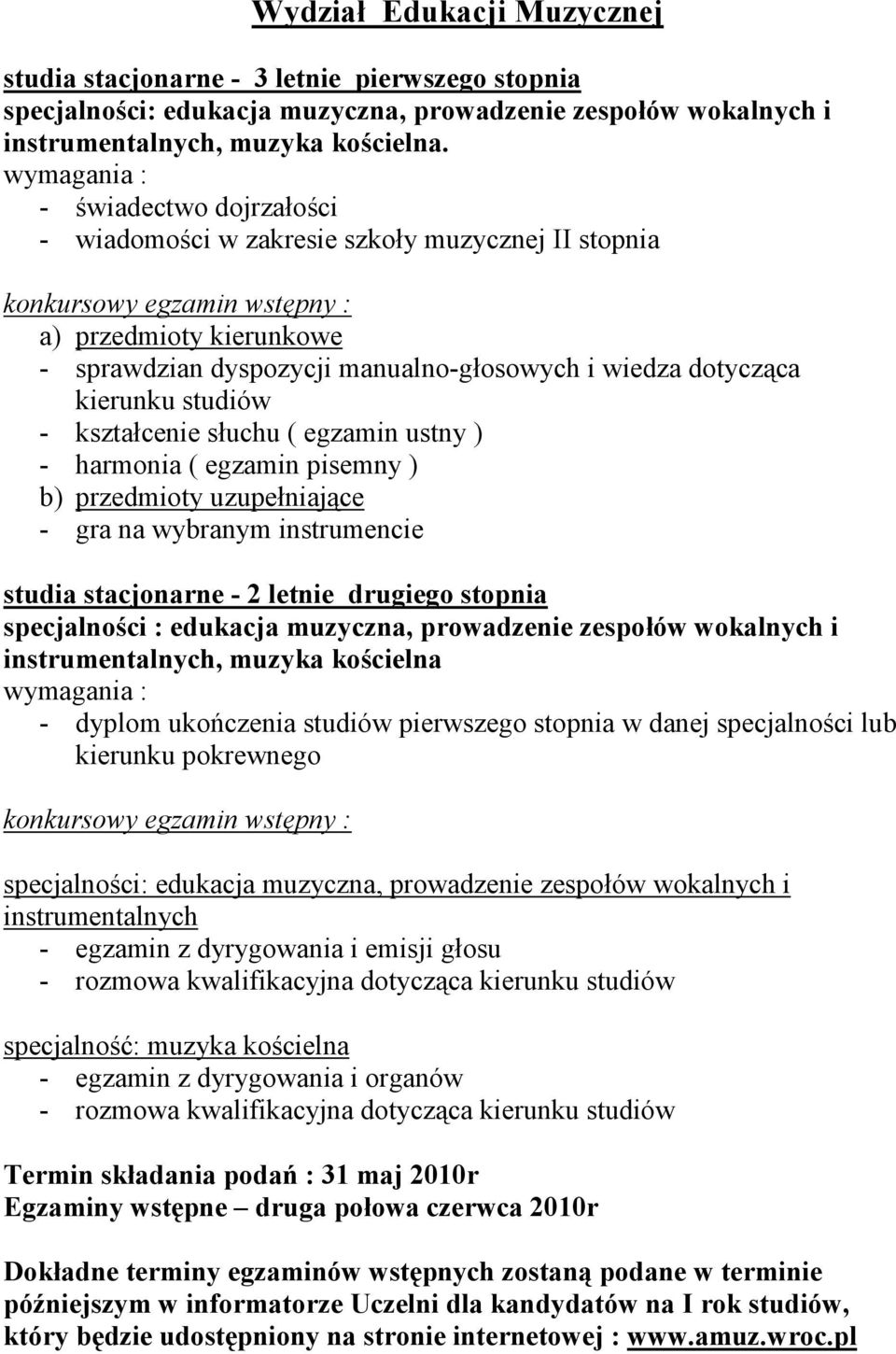 Wydział Edukacji Muzycznej

studia stacjonarne - 3 letnie pierwszego stopnia
specjalności: edukacja muzyczna, prowadzenie zespołów wokalnych i instrumentalnych, muzyka kościelna.
wymagania :
- świadectwo dojrzałości
- wiadomości w zakresie szkoły muzycznej II stopnia

konkursowy egzamin wstępny :
a) przedmioty kierunkowe
- sprawdzian dyspozycji manualno-głosowych i wiedza dotycząca kierunku studiów
- kształcenie słuchu ( egzamin ustny )
- harmonia ( egzamin pisemny )
b) przedmioty uzupełniające
- gra na wybranym instrumencie

studia stacjonarne - 2 letnie drugiego stopnia
specjalności : edukacja muzyczna, prowadzenie zespołów wokalnych i instrumentalnych, muzyka kościelna
wymagania :
- dyplom ukończenia studiów pierwszego stopnia w danej specjalności lub kierunku pokrewnego

konkursowy egzamin wstępny :

specjalności: edukacja muzyczna, prowadzenie zespołów wokalnych i instrumentalnych
- egzamin z dyrygowania i emisji głosu
- rozmowa kwalifikacyjna dotycząca kierunku studiów

specjalność: muzyka kościelna
- egzamin z dyrygowania i organów
- rozmowa kwalifikacyjna dotycząca kierunku studiów

Termin składania podań : 31 maj 2010r
Egzaminy wstępne – druga połowa czerwca 2010r

Dokładne terminy egzaminów wstępnych zostaną podane w terminie późniejszym w informatorze Uczelni dla kandydatów na I rok studiów, który będzie udostępniony na stronie internetowej : www.amuz.wroc.pl